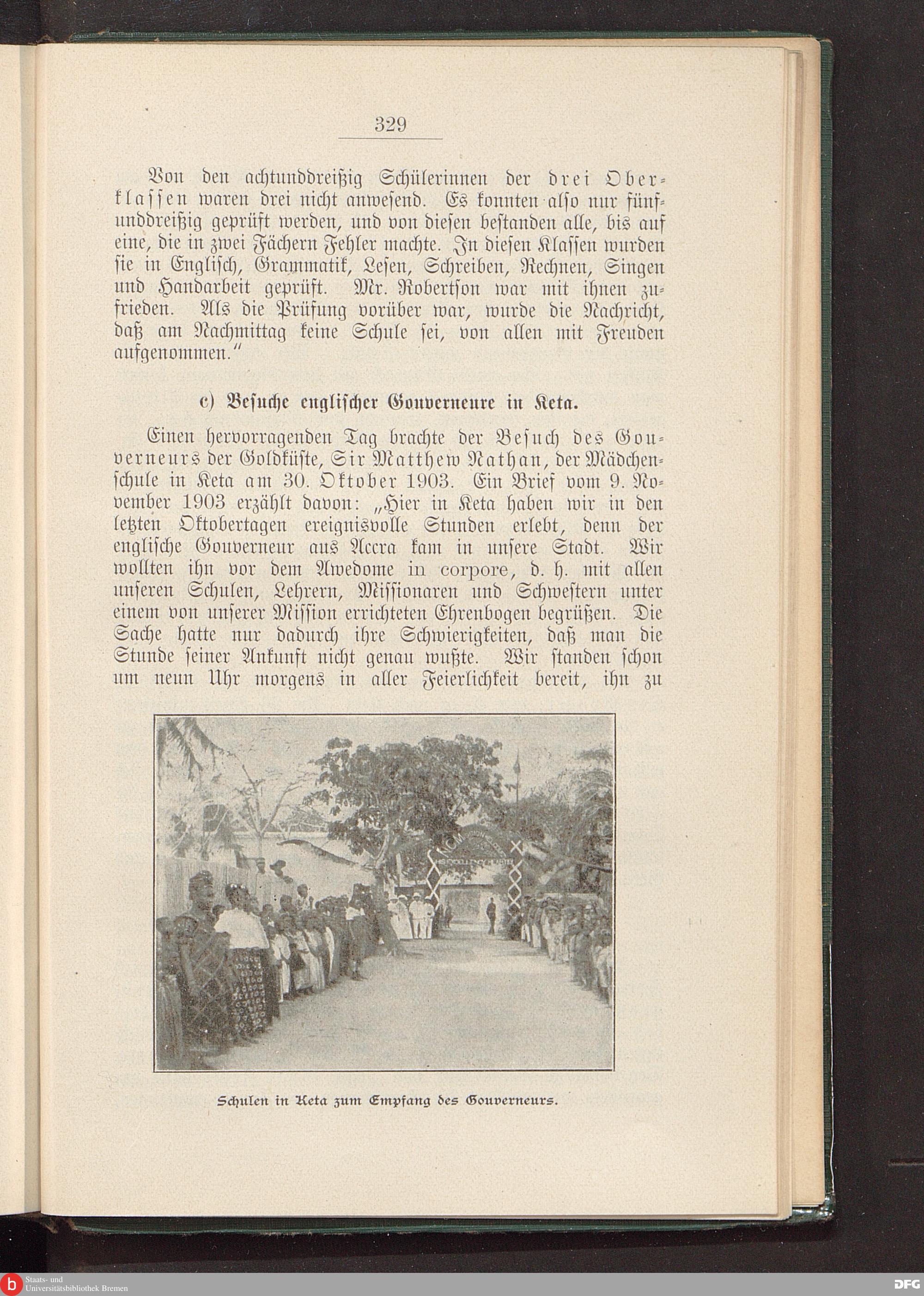 329

Von den achtunddreißig Schülerinnen der drei Oberklassen waren drei nicht anwesend. Es konnten also nur fünfunddreißig geprüft werden, und von diesen bestanden alle, bis auf eine, die in zwei Fächern Fehler machte. In diesen Klassen wurden sie in Englisch, Grammatik, Lesen, Schreiben, Rechnen, Singen und Handarbeit geprüft. Mr. Robertson war mit ihnen zufrieden. Als die Prüfung vorüber war, wurde die Nachricht, daß am Nachmittag keine Schule sei, von allen mit Freuden aufgenommen."

c) Besuche englischer Gouverneure in Keta.

Einen hervorragenden Tag brachte der Besuch des Gouverneurs der Goldküste, Sir Matthew Nathan, der Mädchenschule in Keta am 30. Oktober 1903. Ein Brief vom 9. November 1903 erzählt davon: „Hier in Keta haben wir in den letzten Oktobertagen ereignisvolle Stunden erlebt, denn der englische Gouverneur aus Accra kam in unsere Stadt. Wir wollten ihn vor dem Awedome in corpore, d. h. mit allen unseren Schulen, Lehrern, Missionaren und Schwestern unter einem von unserer Mission errichteten Ehrenbogen begrüßen. Die Sache hatte nur dadurch ihre Schwierigkeiten, daß man die Stunde seiner Ankunft nicht genau wußte. Wir standen schon um neun Uhr morgens in aller Feierlichkeit bereit, ihn zu

Schulen in Keta zum Empfang des Gouverneurs.

Staats- und
Universitätsbibliothek Bremen

DFG